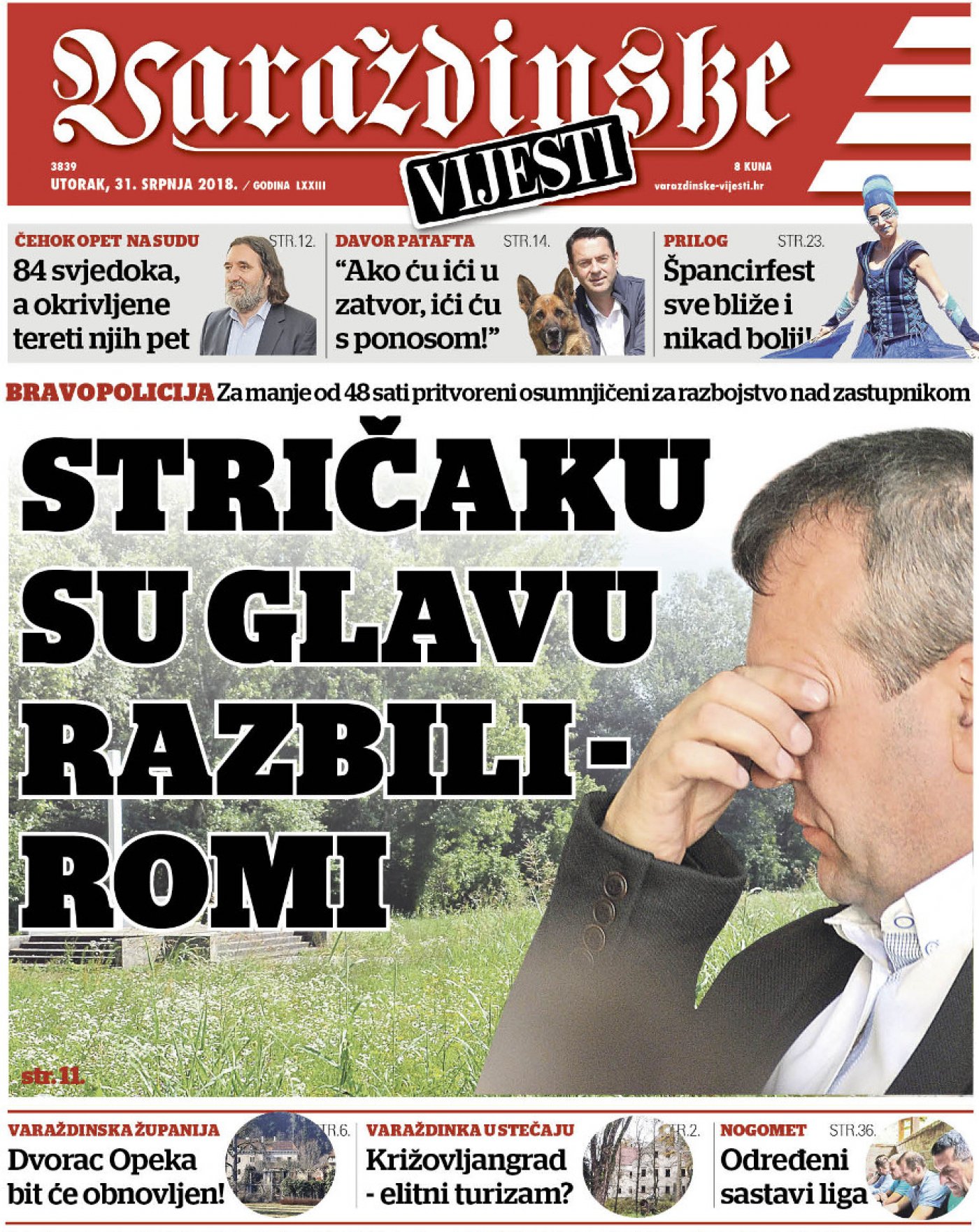 Varaždinske
VIJESTI

3839
UTORAK, 31. SRPNJA 2018. / GODINA LXXIII

8 KUNA
varazdinske-vijesti.hr

ČEHOK OPET NA SUDU
STR.12.
84 svjedoka, a okrivljene tereti njih pet

DAVOR PATAFTA
STR.14.
“Ako ću ići u zatvor, ići ću s ponosom!”

PRILOG
STR.23.
Špancirfest sve bliže i nikad bolji!

BRAVO POLICIJA Za manje od 48 sati pritvoreni osumnjičeni za razbojstvo nad zastupnikom

STRIČAKU SU GLAVU RAZBILI - ROMI

str. 11.

VARAŽDINSKA ŽUPANIJA
STR.6.
Dvorac Opeka bit će obnovljen!

VARAŽDINKA U STEČAJU
STR.2.
Križovljangrad - elitni turizam?

NOGOMET
STR.36.
Određeni sastavi liga